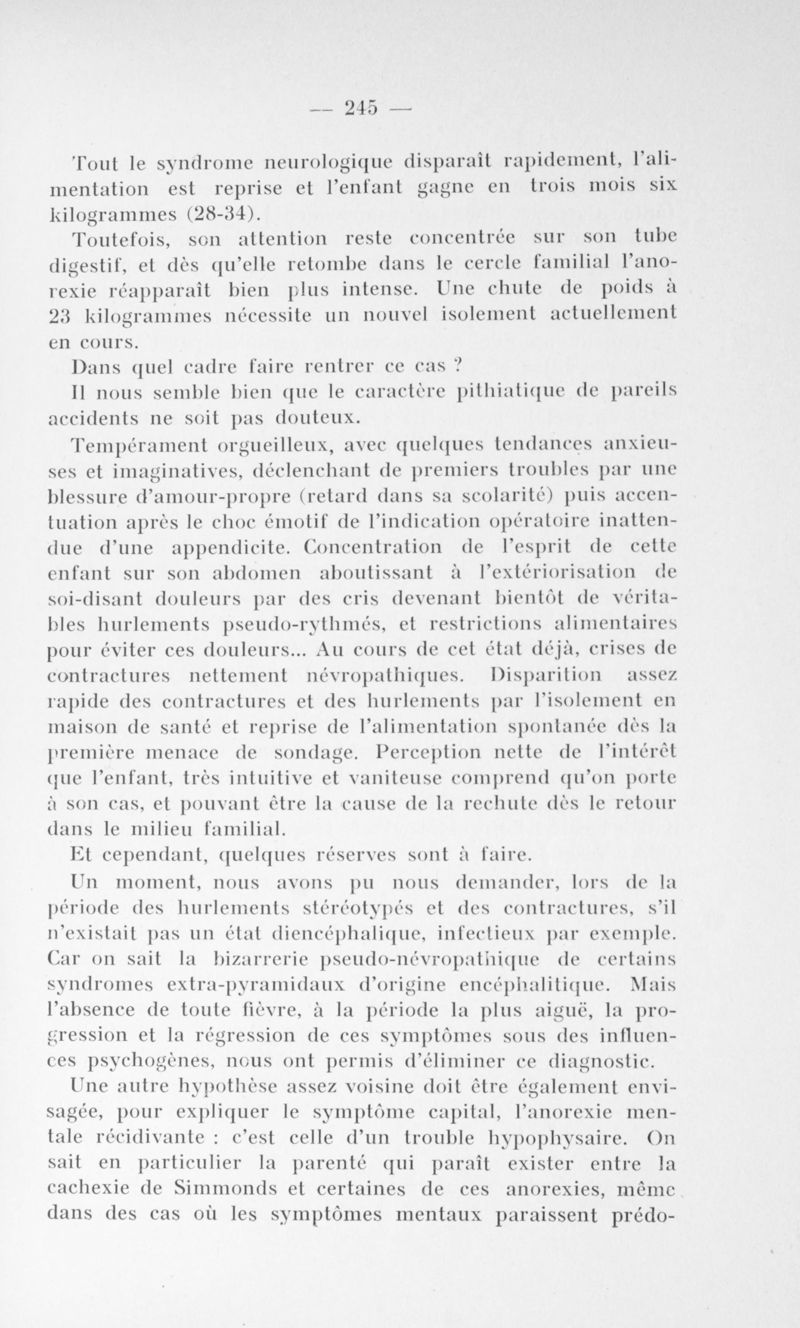 — 245 —

Tout le syndrome neurologique disparaît rapidement, l'alimentation est reprise et l'enfant gagne en trois mois six kilogrammes (28-34).

Toutefois, son attention reste concentrée sur son tube digestif, et dès qu'elle retombe dans le cercle familial l'anorexie réapparaît bien plus intense. Une chute de poids à 23 kilogrammes nécessite un nouvel isolement actuellement en cours.

Dans quel cadre faire rentrer ce cas ?

Il nous semble bien que le caractère pithiatique de pareils accidents ne soit pas douteux.

Tempérament orgueilleux, avec quelques tendances anxieuses et imaginatives, déclenchant de premiers troubles par une blessure d'amour-propre (retard dans sa scolarité) puis accentuation après le choc émotif de l'indication opératoire inattendue d'une appendicite. Concentration de l'esprit de cette enfant sur son abdomen aboutissant à l'extériorisation de soi-disant douleurs par des cris devenant bientôt de véritables hurlements pseudo-rythmés, et restrictions alimentaires pour éviter ces douleurs... Au cours de cet état déjà, crises de contractures nettement névropathiques. Disparition assez rapide des contractures et des hurlements par l'isolement en maison de santé et reprise de l'alimentation spontanée dès la première menace de sondage. Perception nette de l'intérêt que l'enfant, très intuitive et vaniteuse comprend qu'on porte à son cas, et pouvant être la cause de la rechute dès le retour dans le milieu familial.

Et cependant, quelques réserves sont à faire.

Un moment, nous avons pu nous demander, lors de la période des hurlements stéréotypés et des contractures, s'il n'existait pas un état diencéphalique, infectieux par exemple. Car on sait la bizarrerie pseudo-névropathique de certains syndromes extra-pyramidaux d'origine encéphalitique. Mais l'absence de toute fièvre, à la période la plus aiguë, la progression et la régression de ces symptômes sous des influences psychogènes, nous ont permis d'éliminer ce diagnostic.

Une autre hypothèse assez voisine doit être également envisagée, pour expliquer le symptôme capital, l'anorexie mentale récidivante : c'est celle d'un trouble hypophysaire. On sait en particulier la parenté qui paraît exister entre la cachexie de Simmonds et certaines de ces anorexies, même dans des cas où les symptômes mentaux paraissent prédo-